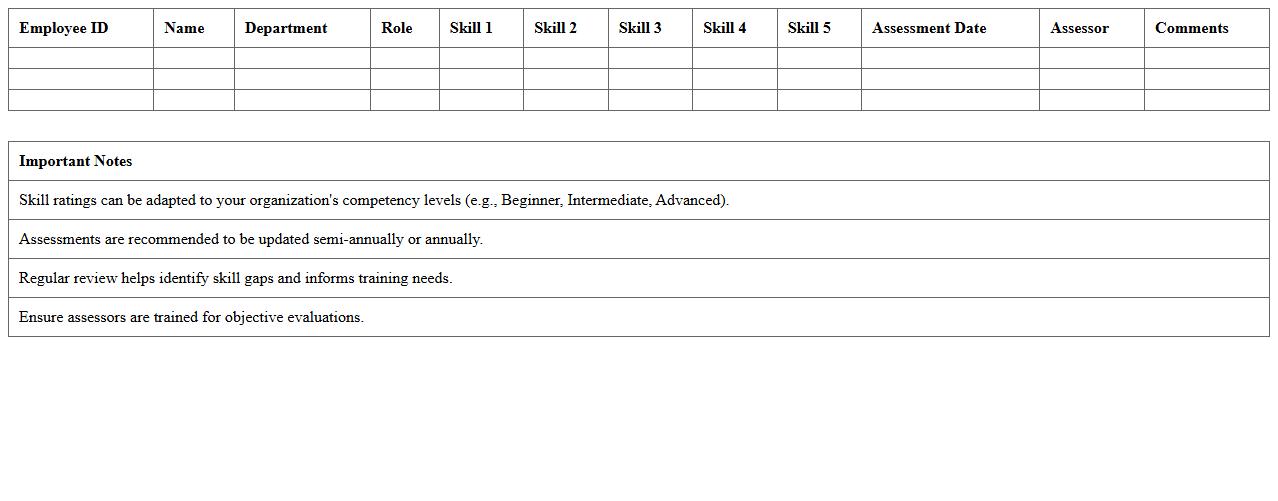 | Employee ID | Name | Department | Role | Skill 1 | Skill 2 | Skill 3 | Skill 4 | Skill 5 | Assessment Date | Assessor | Comments |
|---|---|---|---|---|---|---|---|---|---|---|---|
| | | | | | | | | | | | |
| | | | | | | | | | | | |
| | | | | | | | | | | | |

| Important Notes |
|---|
| Skill ratings can be adapted to your organization's competency levels (e.g., Beginner, Intermediate, Advanced). |
| Assessments are recommended to be updated semi-annually or annually. |
| Regular review helps identify skill gaps and informs training needs. |
| Ensure assessors are trained for objective evaluations. |